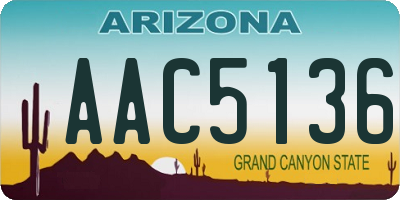 ARIZONA

AAC5136

GRAND CANYON STATE